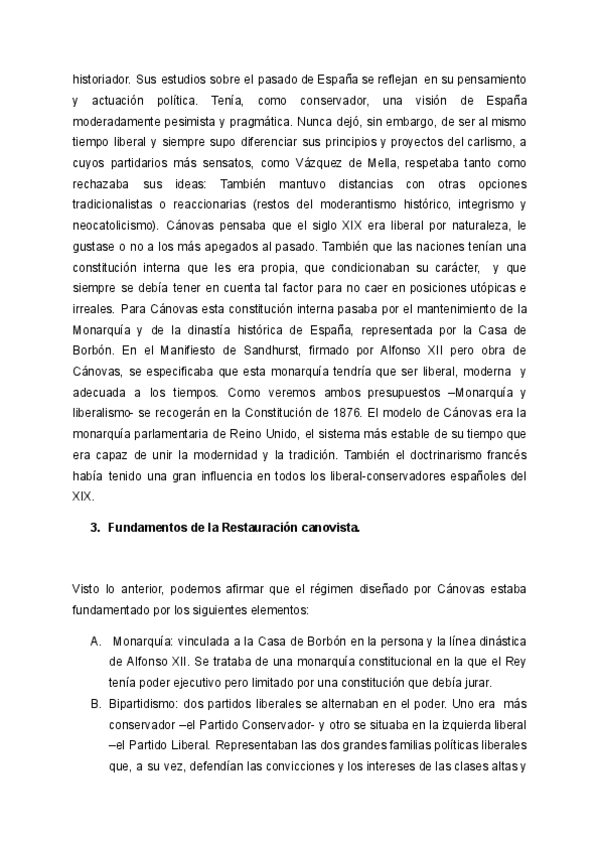 historiador. Sus estudios sobre el pasado de España se reflejan en su pensamiento y actuación política. Tenía, como conservador, una visión de España moderadamente pesimista y pragmática. Nunca dejó, sin embargo, de ser al mismo tiempo liberal y siempre supo diferenciar sus principios y proyectos del carlismo, a cuyos partidarios más sensatos, como Vázquez de Mella, respetaba tanto como rechazaba sus ideas: También mantuvo distancias con otras opciones tradicionalistas o reaccionarias (restos del moderantismo histórico, integrismo y neocatolicismo). Cánovas pensaba que el siglo XIX era liberal por naturaleza, le gustase o no a los más apegados al pasado. También que las naciones tenían una constitución interna que les era propia, que condicionaban su carácter, y que siempre se debía tener en cuenta tal factor para no caer en posiciones utópicas e irreales. Para Cánovas esta constitución interna pasaba por el mantenimiento de la Monarquía y de la dinastía histórica de España, representada por la Casa de Borbón. En el Manifiesto de Sandhurst, firmado por Alfonso XII pero obra de Cánovas, se especificaba que esta monarquía tendría que ser liberal, moderna y adecuada a los tiempos. Como veremos ambos presupuestos –Monarquía y liberalismo- se recogerán en la Constitución de 1876. El modelo de Cánovas era la monarquía parlamentaria de Reino Unido, el sistema más estable de su tiempo que era capaz de unir la modernidad y la tradición. También el doctrinarismo francés había tenido una gran influencia en todos los liberal-conservadores españoles del XIX.

3. Fundamentos de la Restauración canovista.

Visto lo anterior, podemos afirmar que el régimen diseñado por Cánovas estaba fundamentado por los siguientes elementos:

A. Monarquía: vinculada a la Casa de Borbón en la persona y la línea dinástica de Alfonso XII. Se trataba de una monarquía constitucional en la que el Rey tenía poder ejecutivo pero limitado por una constitución que debía jurar.
B. Bipartidismo: dos partidos liberales se alternaban en el poder. Uno era más conservador –el Partido Conservador- y otro se situaba en la izquierda liberal –el Partido Liberal. Representaban las dos grandes familias políticas liberales que, a su vez, defendían las convicciones y los intereses de las clases altas y